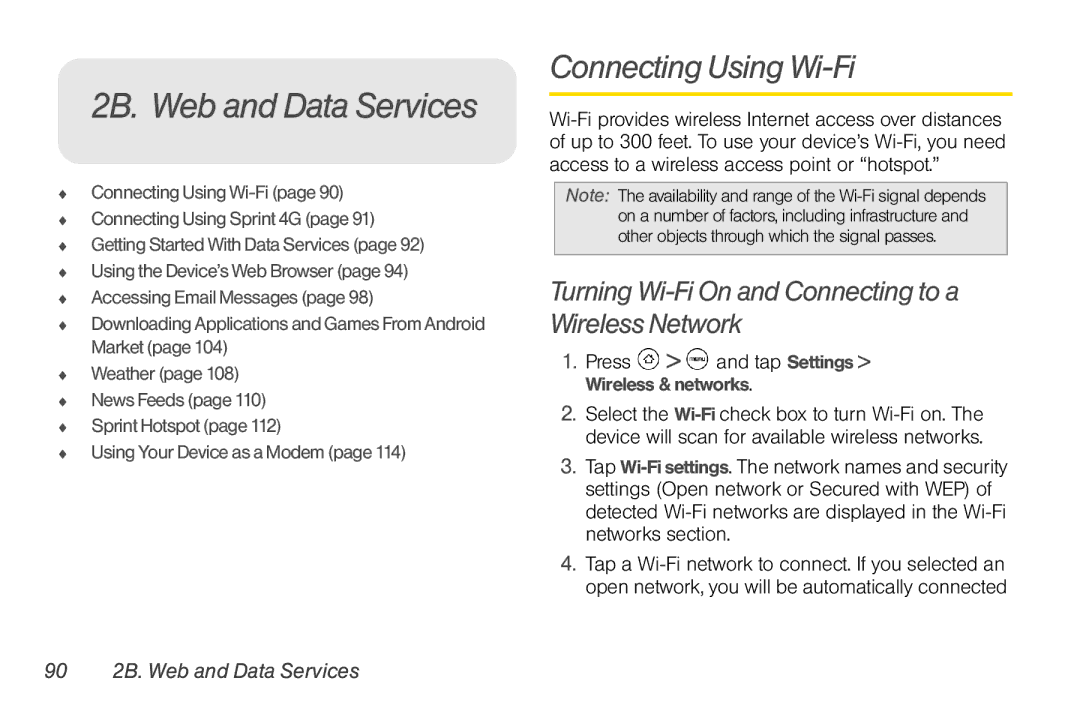 2B. Web and Data Services

♦ Connecting Using Wi-Fi (page 90)
♦ Connecting Using Sprint 4G (page 91)
♦ Getting Started With Data Services (page 92)
♦ Using the Device's Web Browser (page 94)
♦ Accessing Email Messages (page 98)
♦ Downloading Applications and Games From Android Market (page 104)
♦ Weather (page 108)
♦ News Feeds (page 110)
♦ Sprint Hotspot (page 112)
♦ Using Your Device as a Modem (page 114)

Connecting Using Wi-Fi

Wi-Fi provides wireless Internet access over distances of up to 300 feet. To use your device's Wi-Fi, you need access to a wireless access point or "hotspot."

Note: The availability and range of the Wi-Fi signal depends on a number of factors, including infrastructure and other objects through which the signal passes.

Turning Wi-Fi On and Connecting to a Wireless Network

1. Press > and tap Settings > Wireless & networks.
2. Select the Wi-Fi check box to turn Wi-Fi on. The device will scan for available wireless networks.
3. Tap Wi-Fi settings. The network names and security settings (Open network or Secured with WEP) of detected Wi-Fi networks are displayed in the Wi-Fi networks section.
4. Tap a Wi-Fi network to connect. If you selected an open network, you will be automatically connected

90 2B. Web and Data Services